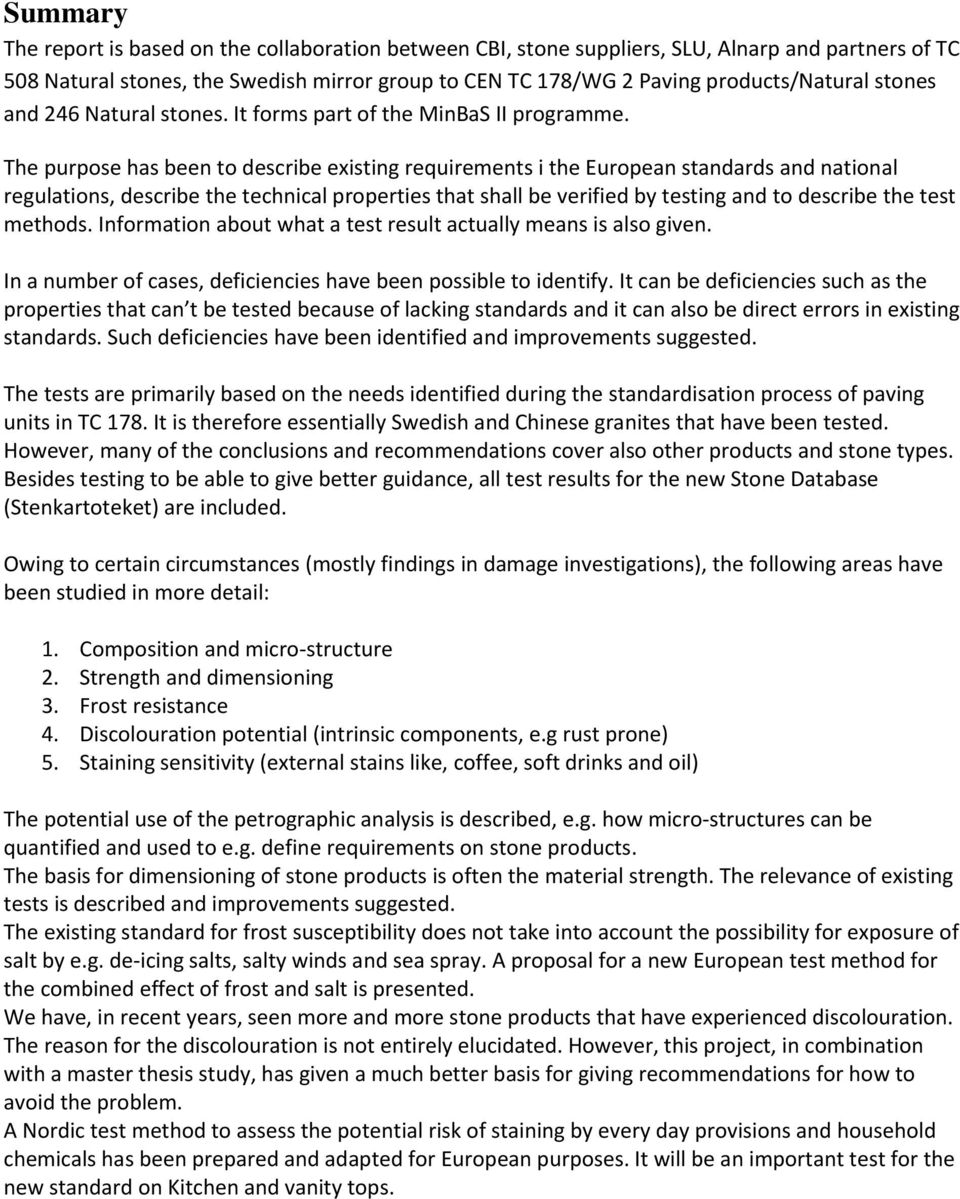 Summary

The report is based on the collaboration between CBI, stone suppliers, SLU, Alnarp and partners of TC 508 Natural stones, the Swedish mirror group to CEN TC 178/WG 2 Paving products/Natural stones and 246 Natural stones. It forms part of the MinBaS II programme.

The purpose has been to describe existing requirements i the European standards and national regulations, describe the technical properties that shall be verified by testing and to describe the test methods. Information about what a test result actually means is also given.

In a number of cases, deficiencies have been possible to identify. It can be deficiencies such as the properties that can t be tested because of lacking standards and it can also be direct errors in existing standards. Such deficiencies have been identified and improvements suggested.

The tests are primarily based on the needs identified during the standardisation process of paving units in TC 178. It is therefore essentially Swedish and Chinese granites that have been tested. However, many of the conclusions and recommendations cover also other products and stone types. Besides testing to be able to give better guidance, all test results for the new Stone Database (Stenkartoteket) are included.

Owing to certain circumstances (mostly findings in damage investigations), the following areas have been studied in more detail:

1. Composition and micro-structure
2. Strength and dimensioning
3. Frost resistance
4. Discolouration potential (intrinsic components, e.g rust prone)
5. Staining sensitivity (external stains like, coffee, soft drinks and oil)

The potential use of the petrographic analysis is described, e.g. how micro-structures can be quantified and used to e.g. define requirements on stone products.
The basis for dimensioning of stone products is often the material strength. The relevance of existing tests is described and improvements suggested.
The existing standard for frost susceptibility does not take into account the possibility for exposure of salt by e.g. de-icing salts, salty winds and sea spray. A proposal for a new European test method for the combined effect of frost and salt is presented.
We have, in recent years, seen more and more stone products that have experienced discolouration. The reason for the discolouration is not entirely elucidated. However, this project, in combination with a master thesis study, has given a much better basis for giving recommendations for how to avoid the problem.
A Nordic test method to assess the potential risk of staining by every day provisions and household chemicals has been prepared and adapted for European purposes. It will be an important test for the new standard on Kitchen and vanity tops.